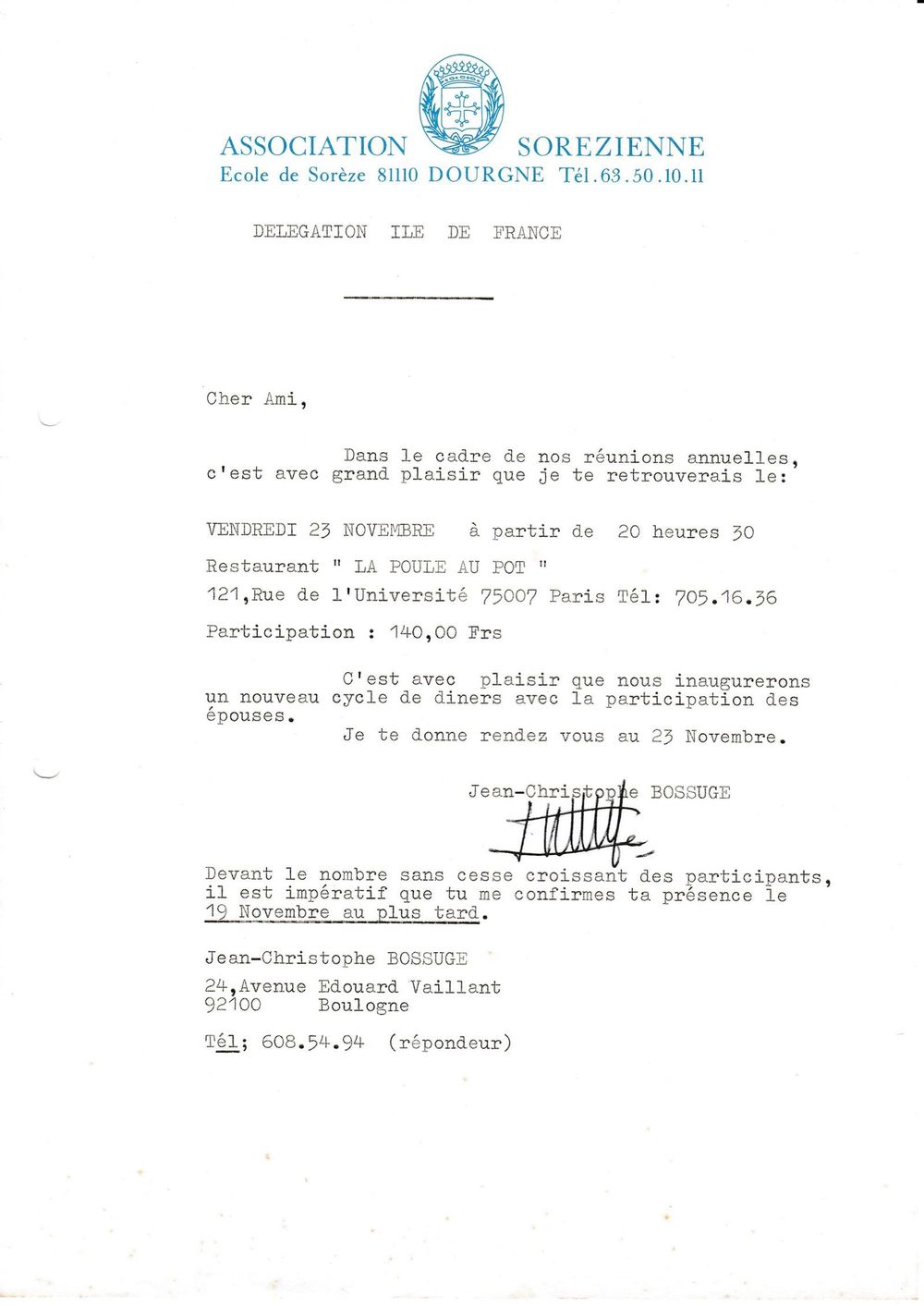 ASSOCIATION SOREZIENNE
Ecole de Sorèze 81110 DOURGNE Tél.63.50.10.11

DELEGATION ILE DE FRANCE

Cher Ami,

Dans le cadre de nos réunions annuelles, c'est avec grand plaisir que je te retrouverais le:

VENDREDI 23 NOVEMBRE à partir de 20 heures 30

Restaurant " LA POULE AU POT "

121,Rue de l'Université 75007 Paris Tél: 705.16.36

Participation : 140,00 Frs

C'est avec plaisir que nous inaugurerons un nouveau cycle de diners avec la participation des épouses.
Je te donne rendez vous au 23 Novembre.

Jean-Christophe BOSSUGE

Devant le nombre sans cesse croissant des participants, il est impératif que tu me confirmes ta présence le 19 Novembre au plus tard.

Jean-Christophe BOSSUGE

24,Avenue Edouard Vaillant
92100 Boulogne

Tél; 608.54.94 (répondeur)